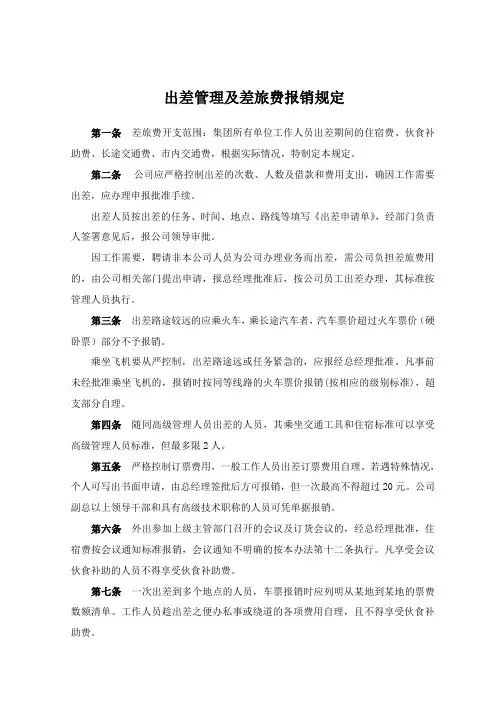 出差管理及差旅费报销规定

第一条　差旅费开支范围：集团所有单位工作人员出差期间的住宿费、伙食补助费、长途交通费、市内交通费，根据实际情况，特制定本规定。

第二条　公司应严格控制出差的次数、人数及借款和费用支出，确因工作需要出差，应办理申报批准手续。

出差人员按出差的任务、时间、地点、路线等填写《出差申请单》，经部门负责人签署意见后，报公司领导审批。

因工作需要，聘请非本公司人员为公司办理业务而出差，需公司负担差旅费用的，由公司相关部门提出申请，报总经理批准后，按公司员工出差办理，其标准按管理人员执行。

第三条　出差路途较远的应乘火车，乘长途汽车者，汽车票价超过火车票价（硬卧票）部分不予报销。

乘坐飞机要从严控制，出差路途远或任务紧急的，应报经总经理批准。凡事前未经批准乘坐飞机的，报销时按同等线路的火车票价报销(按相应的级别标准)，超支部分自理。

第四条　随同高级管理人员出差的人员，其乘坐交通工具和住宿标准可以享受高级管理人员标准，但最多限 2 人。

第五条　严格控制订票费用，一般工作人员出差订票费用自理。若遇特殊情况，个人可写出书面申请，由总经理签批后方可报销，但一次最高不得超过 20 元。公司副总以上领导干部和具有高级技术职称的人员可凭单据报销。

第六条　外出参加上级主管部门召开的会议及订货会议的，经总经理批准，住宿费按会议通知标准报销，会议通知不明确的按本办法第十二条执行。凡享受会议伙食补助的人员不得享受伙食补助费。

第七条　一次出差到多个地点的人员，车票报销时应列明从某地到某地的票费数额清单。工作人员趁出差之便办私事或绕道的各项费用自理，且不得享受伙食补助费。